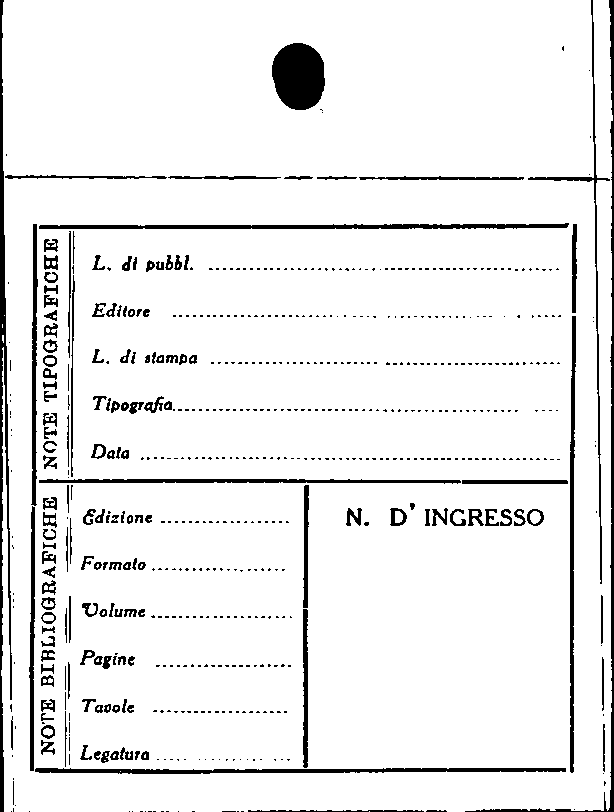 NOTE TIPOGRAFICHE

L. di pubbl. ____

Editore ____

L. di stampa ____

Tipografia ____

Data ____

NOTE BIBLIOGRAFICHE

Edizione ____

Formato ____

Volume ____

Pagine ____

Tavole ____

Legatura ____

N. D' INGRESSO